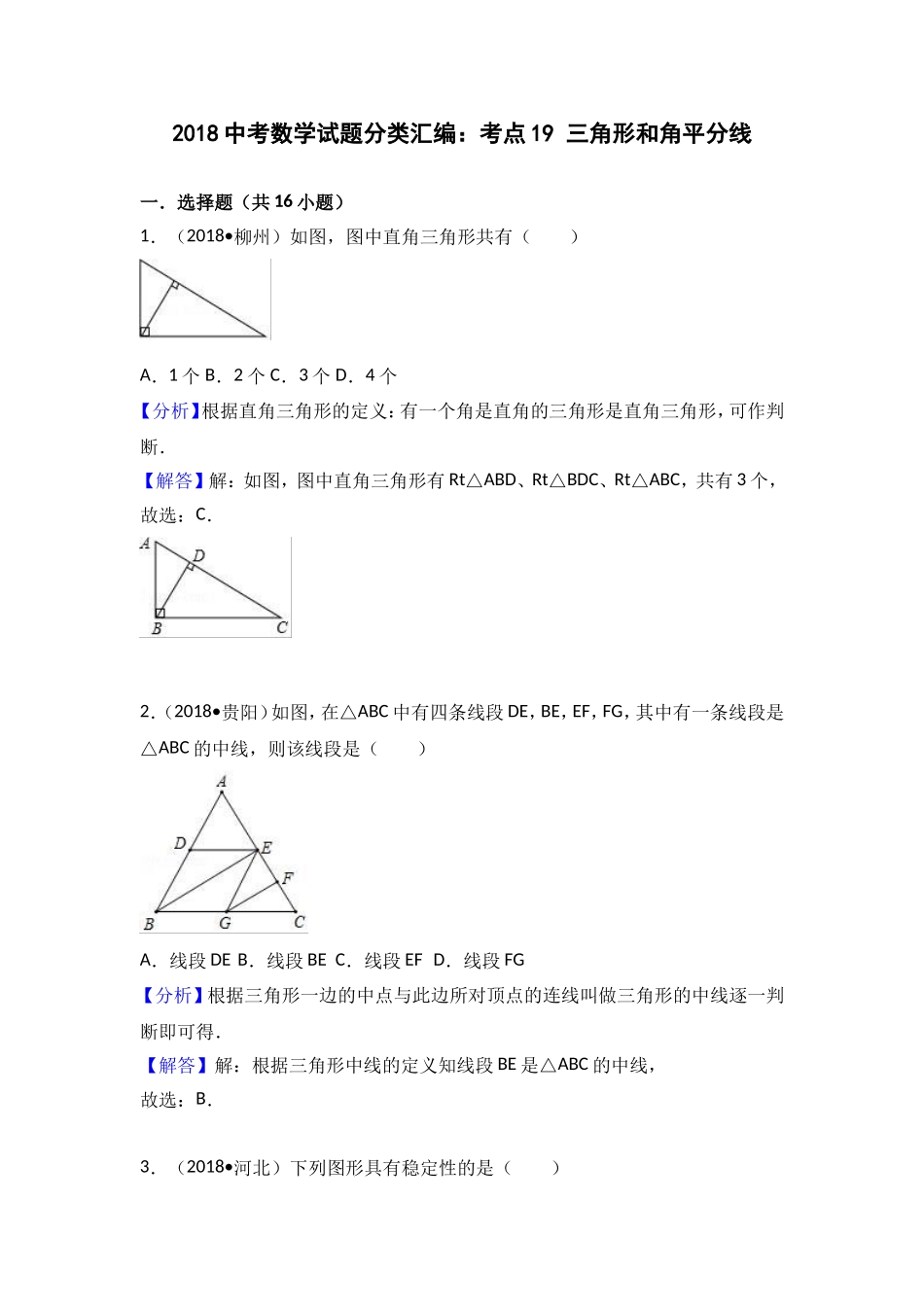 2018 中考数学试题分类汇编：考点 19 三角形和角平分线

一．选择题（共 16 小题）

1．（2018•柳州）如图，图中直角三角形共有（　　）

A．1 个 B．2 个 C．3 个 D．4 个

【分析】根据直角三角形的定义：有一个角是直角的三角形是直角三角形，可作判断．

【解答】解：如图，图中直角三角形有 Rt△ABD、Rt△BDC、Rt△ABC，共有 3 个，

故选：C．

A D B C

2．（2018•贵阳）如图，在△ABC 中有四条线段 DE，BE，EF，FG，其中有一条线段是△ABC 的中线，则该线段是（　　）

A D E F B G C

A．线段 DE B．线段 BE C．线段 EF D．线段 FG

【分析】根据三角形一边的中点与此边所对顶点的连线叫做三角形的中线逐一判断即可得．

【解答】解：根据三角形中线的定义知线段 BE 是△ABC 的中线，

故选：B．

3．（2018•河北）下列图形具有稳定性的是（　　）